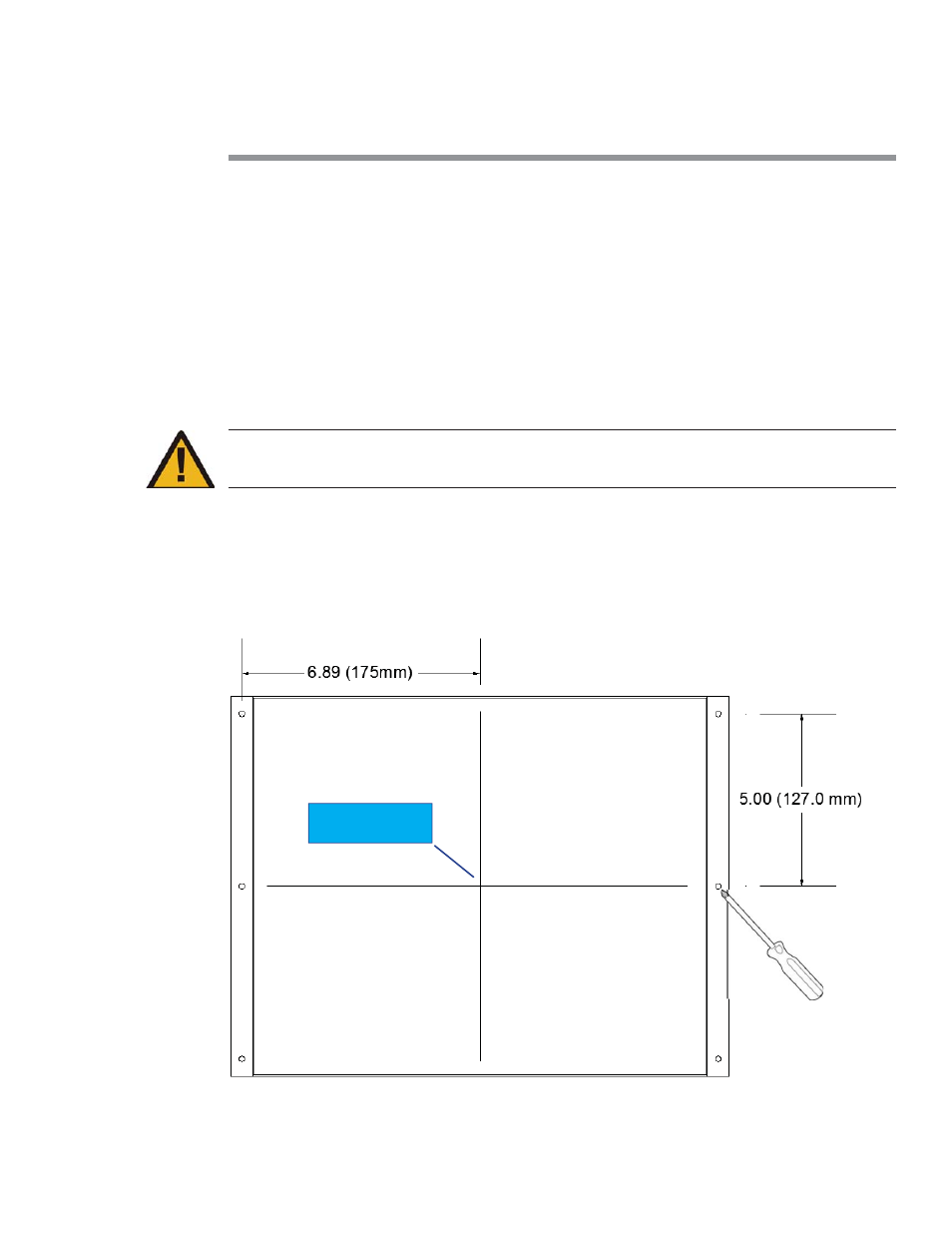 6.89 (175mm)

5.00 (127.0 mm)